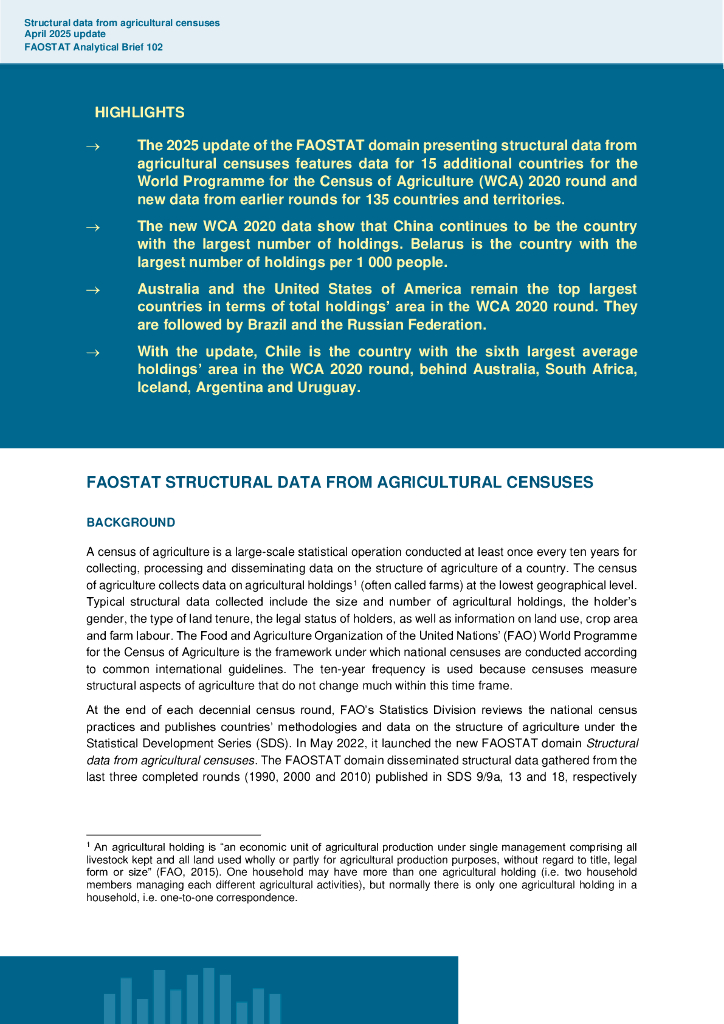 Structural data from agricultural censuses
April 2025 update
FAOSTAT Analytical Brief 102

HIGHLIGHTS

→ The 2025 update of the FAOSTAT domain presenting structural data from agricultural censuses features data for 15 additional countries for the World Programme for the Census of Agriculture (WCA) 2020 round and new data from earlier rounds for 135 countries and territories.

→ The new WCA 2020 data show that China continues to be the country with the largest number of holdings. Belarus is the country with the largest number of holdings per 1 000 people.

→ Australia and the United States of America remain the top largest countries in terms of total holdings' area in the WCA 2020 round. They are followed by Brazil and the Russian Federation.

→ With the update, Chile is the country with the sixth largest average holdings' area in the WCA 2020 round, behind Australia, South Africa, Iceland, Argentina and Uruguay.

FAOSTAT STRUCTURAL DATA FROM AGRICULTURAL CENSUSES

BACKGROUND

A census of agriculture is a large-scale statistical operation conducted at least once every ten years for collecting, processing and disseminating data on the structure of agriculture of a country. The census of agriculture collects data on agricultural holdings$^1$ (often called farms) at the lowest geographical level. Typical structural data collected include the size and number of agricultural holdings, the holder's gender, the type of land tenure, the legal status of holders, as well as information on land use, crop area and farm labour. The Food and Agriculture Organization of the United Nations' (FAO) World Programme for the Census of Agriculture is the framework under which national censuses are conducted according to common international guidelines. The ten-year frequency is used because censuses measure structural aspects of agriculture that do not change much within this time frame.

At the end of each decennial census round, FAO's Statistics Division reviews the national census practices and publishes countries' methodologies and data on the structure of agriculture under the Statistical Development Series (SDS). In May 2022, it launched the new FAOSTAT domain Structural data from agricultural censuses. The FAOSTAT domain disseminated structural data gathered from the last three completed rounds (1990, 2000 and 2010) published in SDS 9/9a, 13 and 18, respectively

$^1$ An agricultural holding is "an economic unit of agricultural production under single management comprising all livestock kept and all land used wholly or partly for agricultural production purposes, without regard to title, legal form or size" (FAO, 2015). One household may have more than one agricultural holding (i.e. two household members managing each different agricultural activities), but normally there is only one agricultural holding in a household, i.e. one-to-one correspondence.